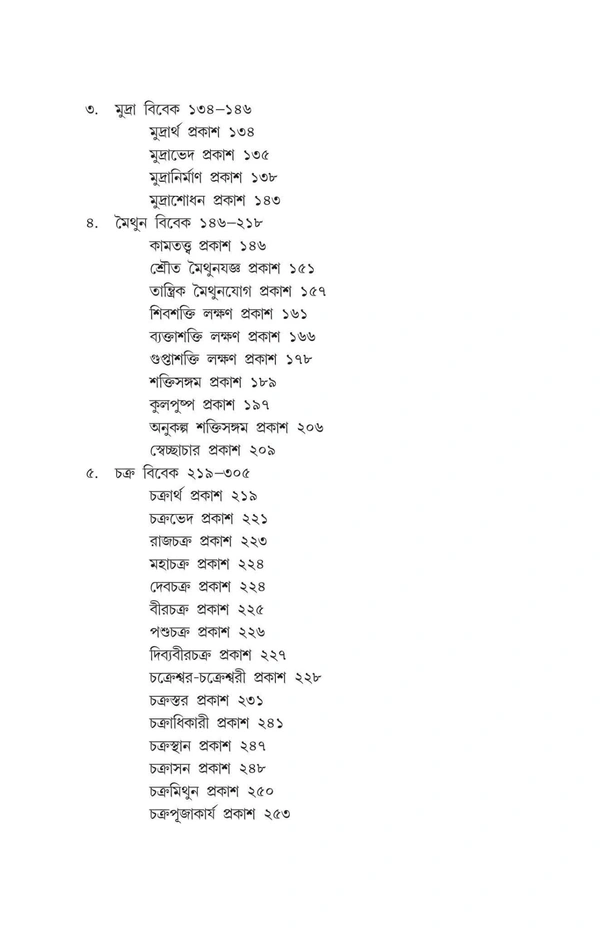 ৩. মুদ্রা বিবেক ১৩৪–১৪৬
মুদ্রার্থ প্রকাশ ১৩৪
মুদ্রাভেদ প্রকাশ ১৩৫
মুদ্রানির্মাণ প্রকাশ ১৩৮
মুদ্রাশোধন প্রকাশ ১৪৩
৪. মৈথুন বিবেক ১৪৬–২১৮
কামতত্ত্ব প্রকাশ ১৪৬
শ্রৌত মৈথুনযজ্ঞ প্রকাশ ১৫১
তান্ত্রিক মৈথুনযোগ প্রকাশ ১৫৭
শিবশক্তি লক্ষণ প্রকাশ ১৬১
ব্যক্তাশক্তি লক্ষণ প্রকাশ ১৬৬
গুপ্তাশক্তি লক্ষণ প্রকাশ ১৭৮
শক্তিসঙ্গম প্রকাশ ১৮৯
কুলপুষ্প প্রকাশ ১৯৭
অনুকল্প শক্তিসঙ্গম প্রকাশ ২০৬
স্বেচ্ছাচার প্রকাশ ২০৯
৫. চক্র বিবেক ২১৯–৩০৫
চক্রার্থ প্রকাশ ২১৯
চক্রভেদ প্রকাশ ২২১
রাজচক্র প্রকাশ ২২৩
মহাচক্র প্রকাশ ২২৪
দেবচক্র প্রকাশ ২২৪
বীরচক্র প্রকাশ ২২৫
পশুচক্র প্রকাশ ২২৬
দিব্যবীরচক্র প্রকাশ ২২৭
চক্রেশ্বর-চক্রেশ্বরী প্রকাশ ২২৮
চক্রস্তর প্রকাশ ২৩১
চক্রাধিকারী প্রকাশ ২৪১
চক্রস্থান প্রকাশ ২৪৭
চক্রাসন প্রকাশ ২৪৮
চক্রমিথুন প্রকাশ ২৫০
চক্রপূজাকার্য প্রকাশ ২৫৩